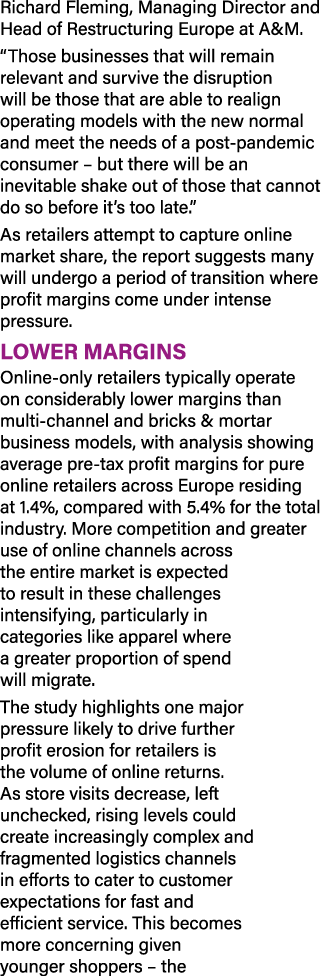 Richard Fleming, Managing Director and Head of Restructuring Europe at A&M.

“Those businesses that will remain relevant and survive the disruption will be those that are able to realign operating models with the new normal and meet the needs of a post-pandemic consumer – but there will be an inevitable shake out of those that cannot do so before it’s too late.”

As retailers attempt to capture online market share, the report suggests many will undergo a period of transition where profit margins come under intense pressure.

LOWER MARGINS

Online-only retailers typically operate on considerably lower margins than multi-channel and bricks & mortar business models, with analysis showing average pre-tax profit margins for pure online retailers across Europe residing at 1.4%, compared with 5.4% for the total industry. More competition and greater use of online channels across the entire market is expected to result in these challenges intensifying, particularly in categories like apparel where a greater proportion of spend will migrate.

The study highlights one major pressure likely to drive further profit erosion for retailers is the volume of online returns. As store visits decrease, left unchecked, rising levels could create increasingly complex and fragmented logistics channels in efforts to cater to customer expectations for fast and efficient service. This becomes more concerning given younger shoppers – the